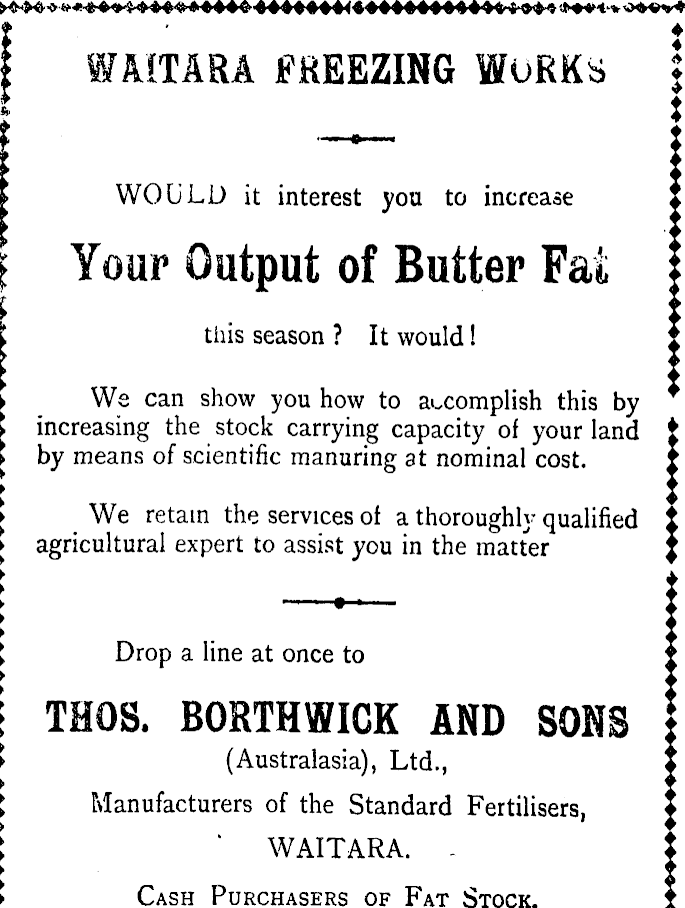 WAITARA FREEZING WORKS

WOULD it interest you to increase

Your Output of Butter Fat

this season? It would!

We can show you how to accomplish this by increasing the stock carrying capacity of your land by means of scientific manuring at nominal cost.

We retain the services of a thoroughly qualified agricultural expert to assist you in the matter

Drop a line at once to

THOS. BORTHWICK AND SONS

(Australasia), Ltd.,

Manufacturers of the Standard Fertilisers,

WAITARA.

CASH PURCHASERS OF FAT STOCK.